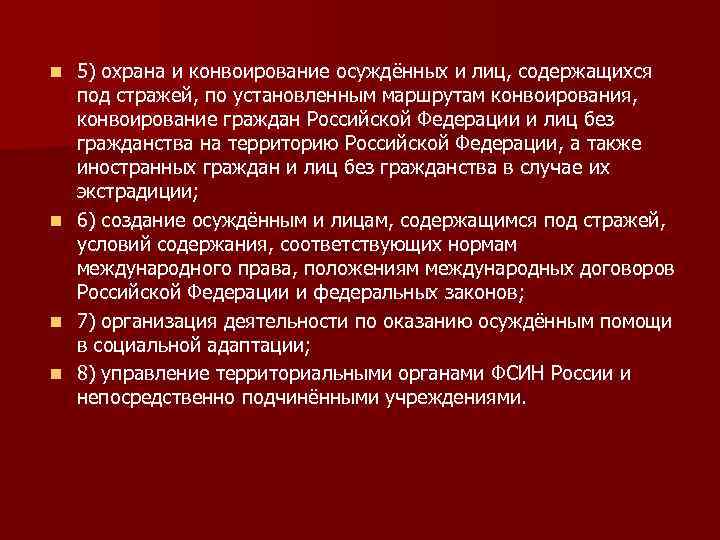 • 5) охрана и конвоирование осуждённых и лиц, содержащихся под стражей, по установленным маршрутам конвоирования, конвоирование граждан Российской Федерации и лиц без гражданства на территорию Российской Федерации, а также иностранных граждан и лиц без гражданства в случае их экстрадиции;

• 6) создание осуждённым и лицам, содержащимся под стражей, условий содержания, соответствующих нормам международного права, положениям международных договоров Российской Федерации и федеральных законов;

• 7) организация деятельности по оказанию осуждённым помощи в социальной адаптации;

• 8) управление территориальными органами ФСИН России и непосредственно подчинёнными учреждениями.